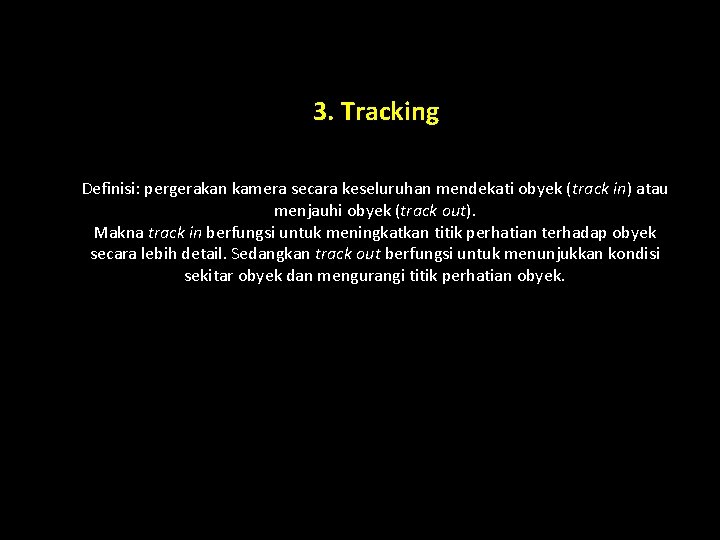 3. Tracking

Definisi: pergerakan kamera secara keseluruhan mendekati obyek (track in) atau menjauhi obyek (track out).
Makna track in berfungsi untuk meningkatkan titik perhatian terhadap obyek secara lebih detail. Sedangkan track out berfungsi untuk menunjukkan kondisi sekitar obyek dan mengurangi titik perhatian obyek.